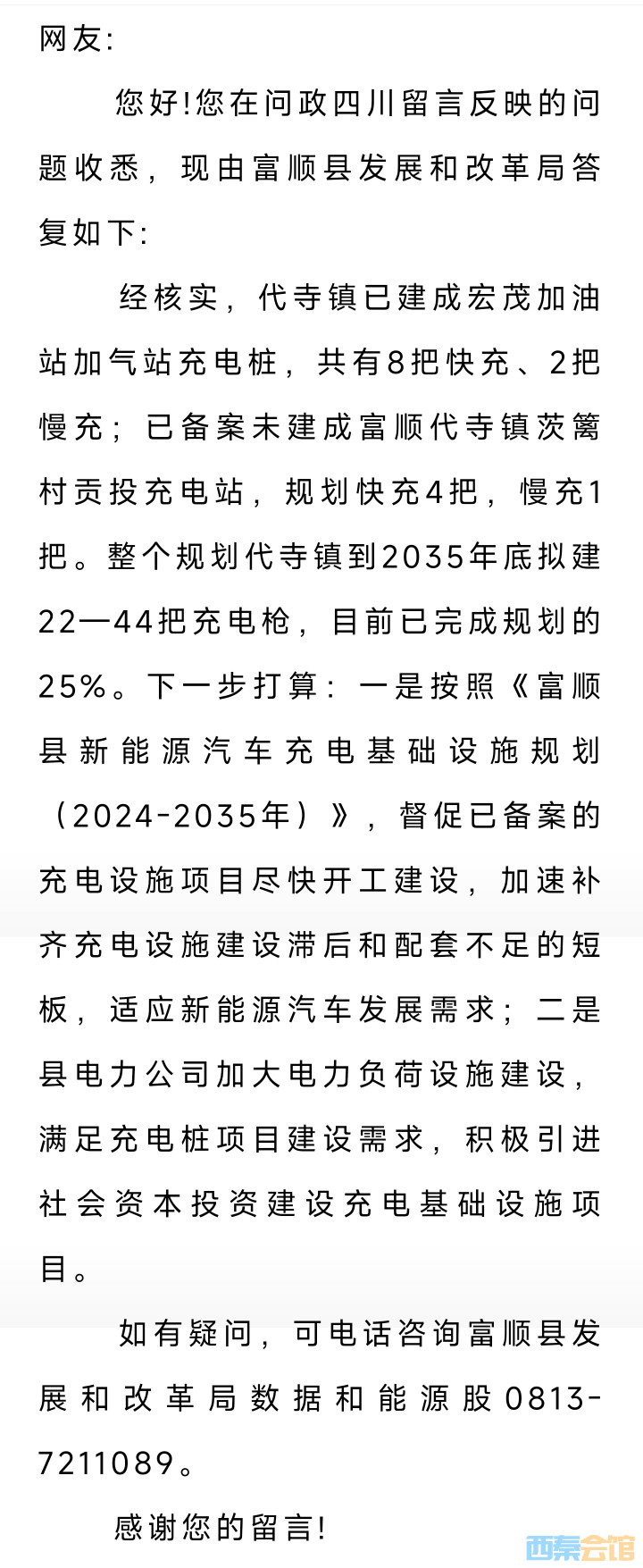 网友:

您好!您在问政四川留言反映的问题收悉，现由富顺县发展和改革局答复如下:

经核实，代寺镇已建成宏茂加油站加气站充电桩，共有8把快充、2把慢充；已备案未建成富顺代寺镇茨篱村贡投充电站，规划快充4把，慢充1把。整个规划代寺镇到2035年底拟建22—44把充电枪，目前已完成规划的25%。下一步打算：一是按照《富顺县新能源汽车充电基础设施规划（2024-2035年）》，督促已备案的充电设施项目尽快开工建设，加速补齐充电设施建设滞后和配套不足的短板，适应新能源汽车发展需求；二是县电力公司加大电力负荷设施建设，满足充电桩项目建设需求，积极引进社会资本投资建设充电基础设施项目。

如有疑问，可电话咨询富顺县发展和改革局数据和能源股0813-7211089。

感谢您的留言!

西秦会馆